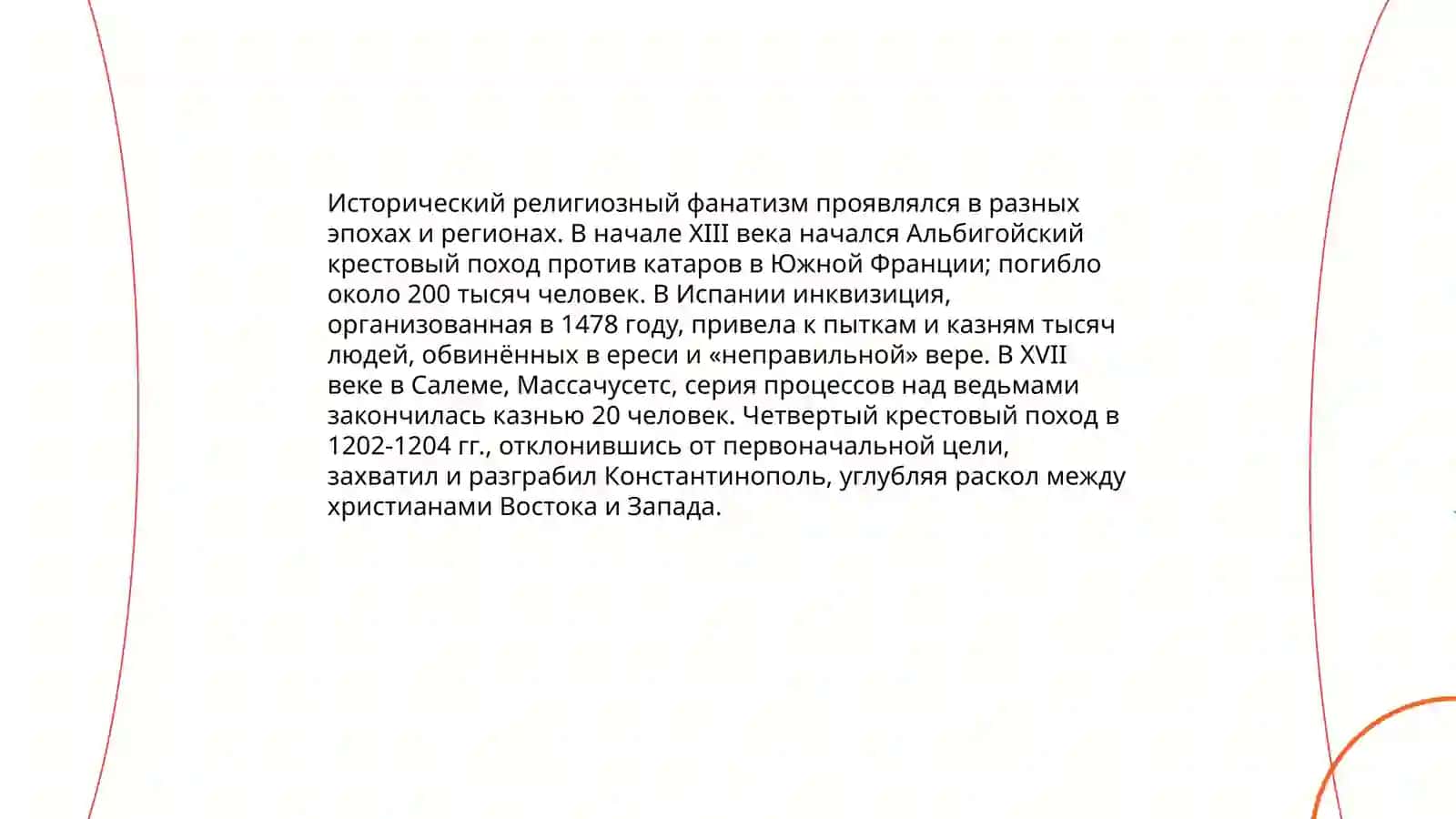 Исторический религиозный фанатизм проявлялся в разных эпохах и регионах. В начале XIII века начался Альбигойский крестовый поход против катаров в Южной Франции; погибло около 200 тысяч человек. В Испании инквизиция, организованная в 1478 году, привела к пыткам и казням тысяч людей, обвинённых в ереси и «неправильной» вере. В XVII веке в Салеме, Массачусетс, серия процессов над ведьмами закончилась казнью 20 человек. Четвертый крестовый поход в 1202-1204 гг., отклонившись от первоначальной цели, захватил и разграбил Константинополь, углубляя раскол между христианами Востока и Запада.